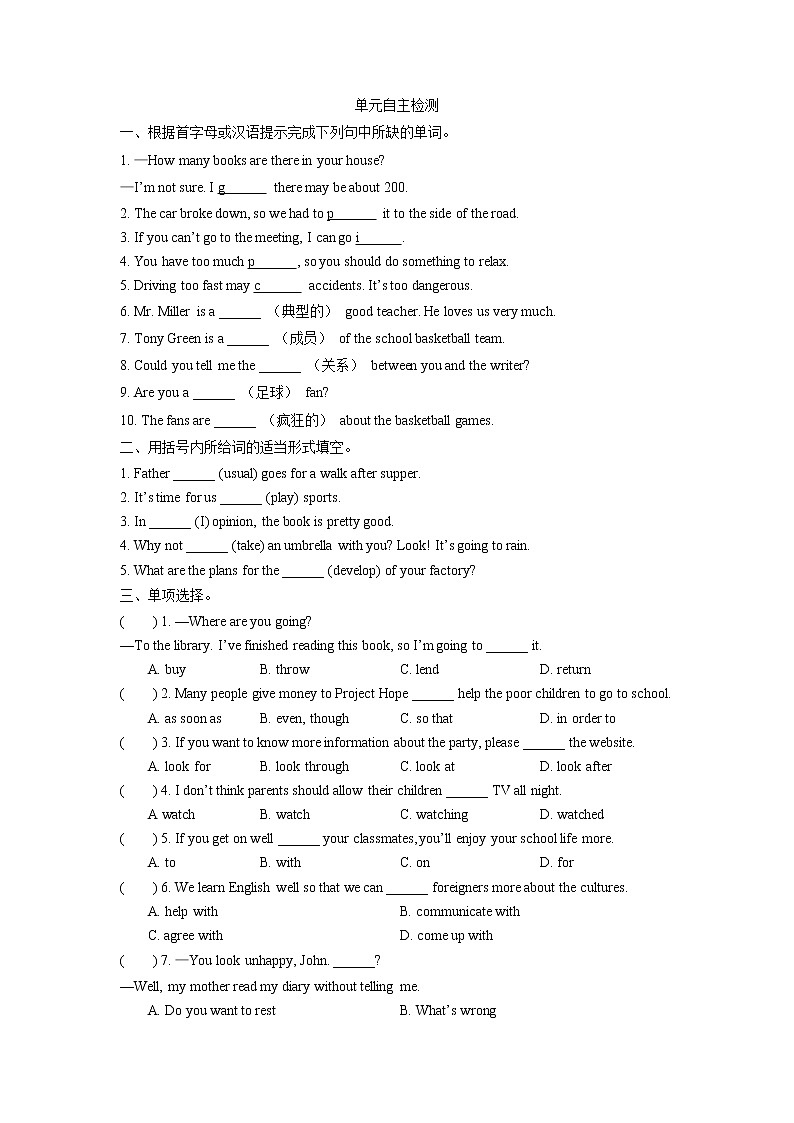 单元自主检测

一、根据首字母或汉语提示完成下列句中所缺的单词。

1. —How many books are there in your house?

—I'm not sure. I g______ there may be about 200.

2. The car broke down, so we had to p______ it to the side of the road.

3. If you can't go to the meeting, I can go i______.

4. You have too much p______, so you should do something to relax.

5. Driving too fast may c______ accidents. It's too dangerous.

6. Mr. Miller is a ______ （典型的） good teacher. He loves us very much.

7. Tony Green is a ______ （成员） of the school basketball team.

8. Could you tell me the ______ （关系） between you and the writer?

9. Are you a ______ （足球） fan?

10. The fans are ______ （疯狂的） about the basketball games.

二、用括号内所给词的适当形式填空。

1. Father ______ (usual) goes for a walk after supper.

2. It's time for us ______ (play) sports.

3. In ______ (I) opinion, the book is pretty good.

4. Why not ______ (take) an umbrella with you? Look! It's going to rain.

5. What are the plans for the ______ (develop) of your factory?

三、单项选择。

( ) 1. —Where are you going?

—To the library. I've finished reading this book, so I'm going to ______ it.

A. buy B. throw C. lend D. return

( ) 2. Many people give money to Project Hope ______ help the poor children to go to school.

A. as soon as B. even, though C. so that D. in order to

( ) 3. If you want to know more information about the party, please ______ the website.

A. look for B. look through C. look at D. look after

( ) 4. I don't think parents should allow their children ______ TV all night.

A watch B. watch C. watching D. watched

( ) 5. If you get on well ______ your classmates, you'll enjoy your school life more.

A. to B. with C. on D. for

( ) 6. We learn English well so that we can ______ foreigners more about the cultures.

A. help with B. communicate with

C. agree with D. come up with

( ) 7. —You look unhappy, John. ______?

—Well, my mother read my diary without telling me.

A. Do you want to rest B. What's wrong